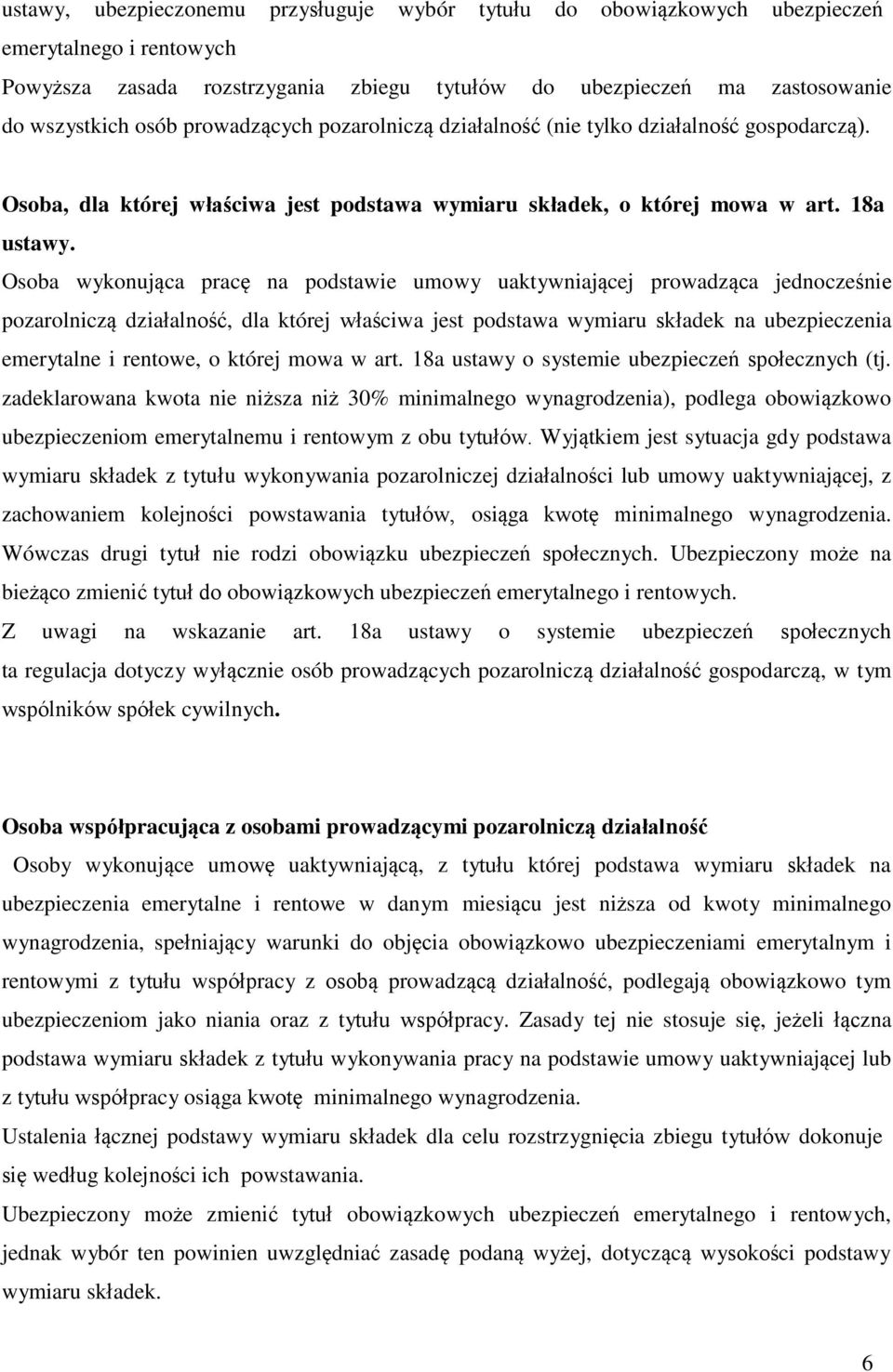 ustawy, ubezpieczonemu przysługuje wybór tytułu do obowiązkowych ubezpieczeń emerytalnego i rentowych
Powyższa zasada rozstrzygania zbiegu tytułów do ubezpieczeń ma zastosowanie do wszystkich osób prowadzących pozarolniczą działalność (nie tylko działalność gospodarczą).

Osoba, dla której właściwa jest podstawa wymiaru składek, o której mowa w art. 18a ustawy.

Osoba wykonująca pracę na podstawie umowy uaktywniającej prowadząca jednocześnie pozarolniczą działalność, dla której właściwa jest podstawa wymiaru składek na ubezpieczenia emerytalne i rentowe, o której mowa w art. 18a ustawy o systemie ubezpieczeń społecznych (tj. zadeklarowana kwota nie niższa niż 30% minimalnego wynagrodzenia), podlega obowiązkowo ubezpieczeniom emerytalnemu i rentowym z obu tytułów. Wyjątkiem jest sytuacja gdy podstawa wymiaru składek z tytułu wykonywania pozarolniczej działalności lub umowy uaktywniającej, z zachowaniem kolejności powstawania tytułów, osiąga kwotę minimalnego wynagrodzenia. Wówczas drugi tytuł nie rodzi obowiązku ubezpieczeń społecznych. Ubezpieczony może na bieżąco zmienić tytuł do obowiązkowych ubezpieczeń emerytalnego i rentowych.
Z uwagi na wskazanie art. 18a ustawy o systemie ubezpieczeń społecznych ta regulacja dotyczy wyłącznie osób prowadzących pozarolniczą działalność gospodarczą, w tym wspólników spółek cywilnych.

Osoba współpracująca z osobami prowadzącymi pozarolniczą działalność

Osoby wykonujące umowę uaktywniającą, z tytułu której podstawa wymiaru składek na ubezpieczenia emerytalne i rentowe w danym miesiącu jest niższa od kwoty minimalnego wynagrodzenia, spełniający warunki do objęcia obowiązkowo ubezpieczeniami emerytalnym i rentowymi z tytułu współpracy z osobą prowadzącą działalność, podlegają obowiązkowo tym ubezpieczeniom jako niania oraz z tytułu współpracy. Zasady tej nie stosuje się, jeżeli łączna podstawa wymiaru składek z tytułu wykonywania pracy na podstawie umowy uaktywniającej lub z tytułu współpracy osiąga kwotę minimalnego wynagrodzenia.
Ustalenia łącznej podstawy wymiaru składek dla celu rozstrzygnięcia zbiegu tytułów dokonuje się według kolejności ich powstawania.
Ubezpieczony może zmienić tytuł obowiązkowych ubezpieczeń emerytalnego i rentowych, jednak wybór ten powinien uwzględniać zasadę podaną wyżej, dotyczącą wysokości podstawy wymiaru składek.

6